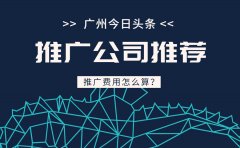 >> 广州今日头条 <<

推广公司推荐

推广费用怎么算？